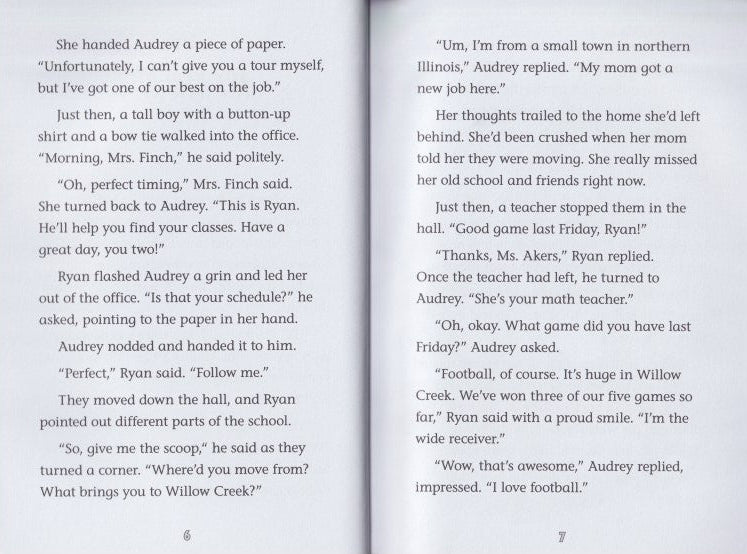 She handed Audrey a piece of paper. "Unfortunately, I can't give you a tour myself, but I've got one of our best on the job."

Just then, a tall boy with a button-up shirt and a bow tie walked into the office. "Morning, Mrs. Finch," he said politely.

"Oh, perfect timing," Mrs. Finch said. She turned back to Audrey. "This is Ryan. He'll help you find your classes. Have a great day, you two!"

Ryan flashed Audrey a grin and led her out of the office. "Is that your schedule?" he asked, pointing to the paper in her hand.

Audrey nodded and handed it to him.

"Perfect," Ryan said. "Follow me."

They moved down the hall, and Ryan pointed out different parts of the school.

"So, give me the scoop," he said as they turned a corner. "Where'd you move from? What brings you to Willow Creek?"

6

"Um, I'm from a small town in northern Illinois," Audrey replied. "My mom got a new job here."

Her thoughts trailed to the home she'd left behind. She'd been crushed when her mom told her they were moving. She really missed her old school and friends right now.

Just then, a teacher stopped them in the hall. "Good game last Friday, Ryan!"

"Thanks, Ms. Akers," Ryan replied. Once the teacher had left, he turned to Audrey. "She's your math teacher."

"Oh, okay. What game did you have last Friday?" Audrey asked.

"Football, of course. It's huge in Willow Creek. We've won three of our five games so far," Ryan said with a proud smile. "I'm the wide receiver."

"Wow, that's awesome," Audrey replied, impressed. "I love football."

7